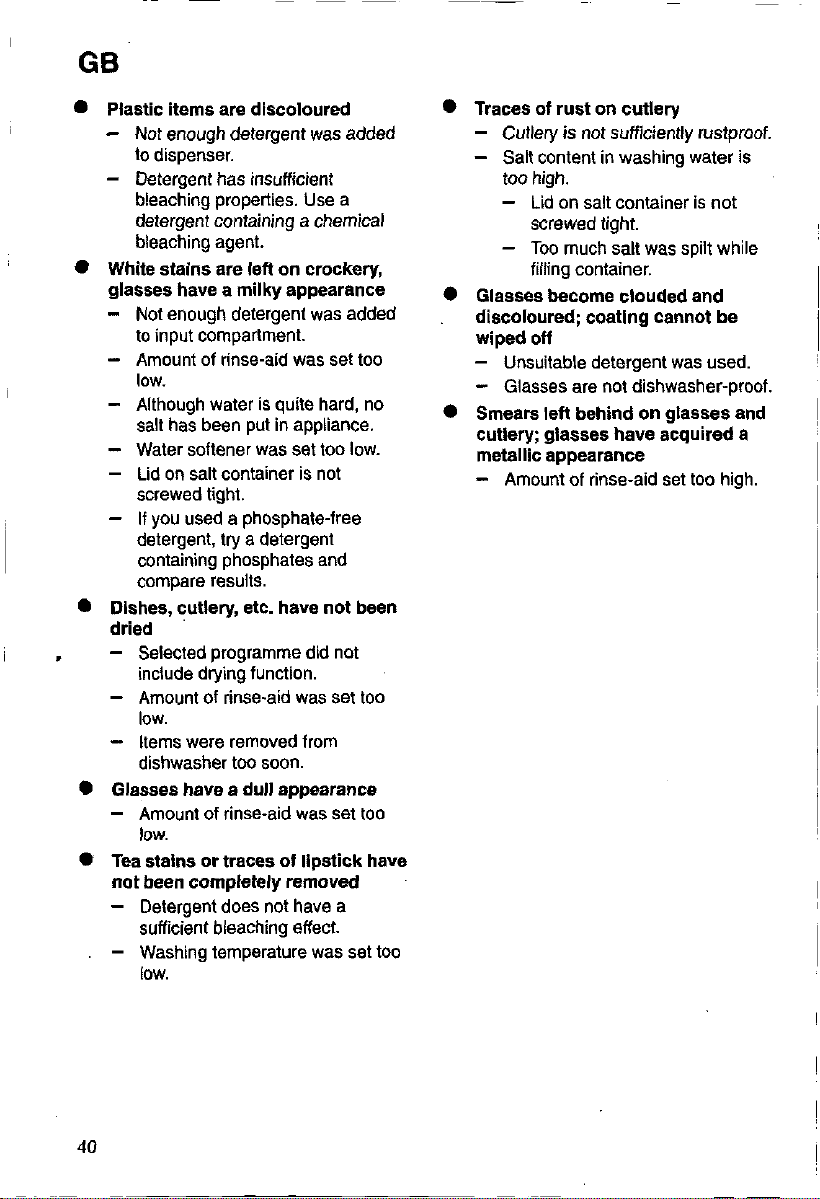 GB

• Plastic items are discoloured
- Not enough detergent was added to dispenser.
- Detergent has insufficient bleaching properties. Use a detergent containing a chemical bleaching agent.

• White stains are left on crockery, glasses have a milky appearance
- Not enough detergent was added to input compartment.
- Amount of rinse-aid was set too low.
- Although water is quite hard, no salt has been put in appliance.
- Water softener was set too low.
- Lid on salt container is not screwed tight.
- If you used a phosphate-free detergent, try a detergent containing phosphates and compare results.

• Dishes, cutlery, etc. have not been dried
- Selected programme did not include drying function.
- Amount of rinse-aid was set too low.
- Items were removed from dishwasher too soon.

• Glasses have a dull appearance
- Amount of rinse-aid was set too low.

• Tea stains or traces of lipstick have not been completely removed
- Detergent does not have a sufficient bleaching effect.
- Washing temperature was set too low.

• Traces of rust on cutlery
- Cutlery is not sufficiently rustproof.
- Salt content in washing water is too high.
- Lid on salt container is not screwed tight.
- Too much salt was spilt while filling container.

• Glasses become clouded and discoloured; coating cannot be wiped off
- Unsuitable detergent was used.
- Glasses are not dishwasher-proof.

• Smears left behind on glasses and cutlery; glasses have acquired a metallic appearance
- Amount of rinse-aid set too high.

40